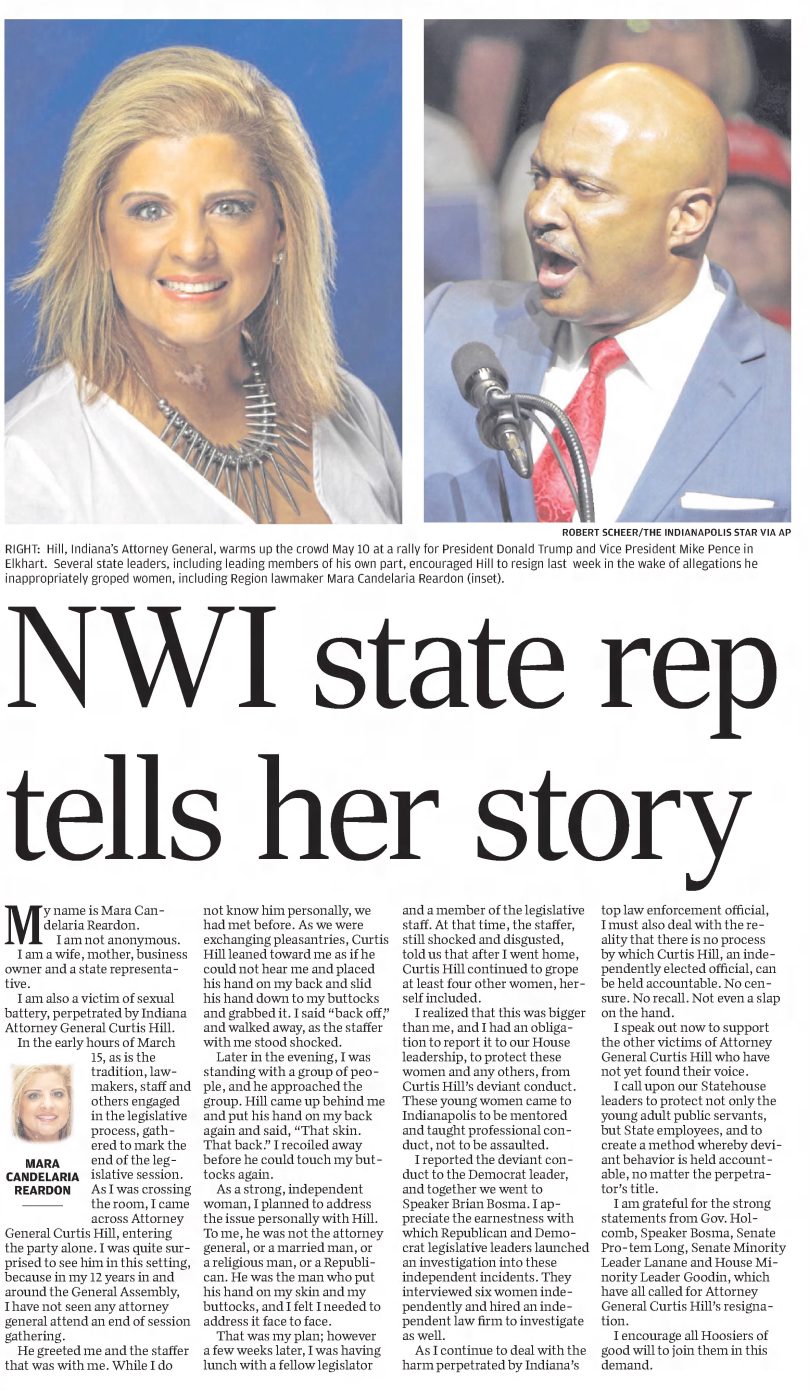 ROBERT SCHEER/THE INDIANAPOLIS STAR VIA AP

RIGHT: Hill, Indiana's Attorney General, warms up the crowd May 10 at a rally for President Donald Trump and Vice President Mike Pence in Elkhart. Several state leaders, including leading members of his own part, encouraged Hill to resign last week in the wake of allegations he inappropriately groped women, including Region lawmaker Mara Candelaria Reardon (inset).

NWI state rep tells her story

My name is Mara Candelaria Reardon.

I am not anonymous.

I am a wife, mother, business owner and a state representative.

I am also a victim of sexual battery, perpetrated by Indiana Attorney General Curtis Hill.

In the early hours of March 15, as is the tradition, lawmakers, staff and others engaged in the legislative process, gathered to mark the end of the legislative session. As I was crossing the room, I came across Attorney General Curtis Hill, entering the party alone. I was quite surprised to see him in this setting, because in my 12 years in and around the General Assembly, I have not seen any attorney general attend an end of session gathering.

MARA CANDELARIA REARDON

He greeted me and the staffer that was with me. While I do not know him personally, we had met before. As we were exchanging pleasantries, Curtis Hill leaned toward me as if he could not hear me and placed his hand on my back and slid his hand down to my buttocks and grabbed it. I said "back off," and walked away, as the staffer with me stood shocked.

Later in the evening, I was standing with a group of people, and he approached the group. Hill came up behind me and put his hand on my back again and said, "That skin. That back." I recoiled away before he could touch my buttocks again.

As a strong, independent woman, I planned to address the issue personally with Hill. To me, he was not the attorney general, or a married man, or a religious man, or a Republican. He was the man who put his hand on my skin and my buttocks, and I felt I needed to address it face to face.

That was my plan; however a few weeks later, I was having lunch with a fellow legislator and a member of the legislative staff. At that time, the staffer, still shocked and disgusted, told us that after I went home, Curtis Hill continued to grope at least four other women, herself included.

I realized that this was bigger than me, and I had an obligation to report it to our House leadership, to protect these women and any others, from Curtis Hill's deviant conduct. These young women came to Indianapolis to be mentored and taught professional conduct, not to be assaulted.

I reported the deviant conduct to the Democrat leader, and together we went to Speaker Brian Bosma. I appreciate the earnestness with which Republican and Democrat legislative leaders launched an investigation into these independent incidents. They interviewed six women independently and hired an independent law firm to investigate as well.

As I continue to deal with the harm perpetrated by Indiana's top law enforcement official, I must also deal with the reality that there is no process by which Curtis Hill, an independently elected official, can be held accountable. No censure. No recall. Not even a slap on the hand.

I speak out now to support the other victims of Attorney General Curtis Hill who have not yet found their voice.

I call upon our Statehouse leaders to protect not only the young adult public servants, but State employees, and to create a method whereby deviant behavior is held accountable, no matter the perpetrator's title.

I am grateful for the strong statements from Gov. Holcomb, Speaker Bosma, Senate Pro-tem Long, Senate Minority Leader Lanane and House Minority Leader Goodin, which have all called for Attorney General Curtis Hill's resignation.

I encourage all Hoosiers of good will to join them in this demand.